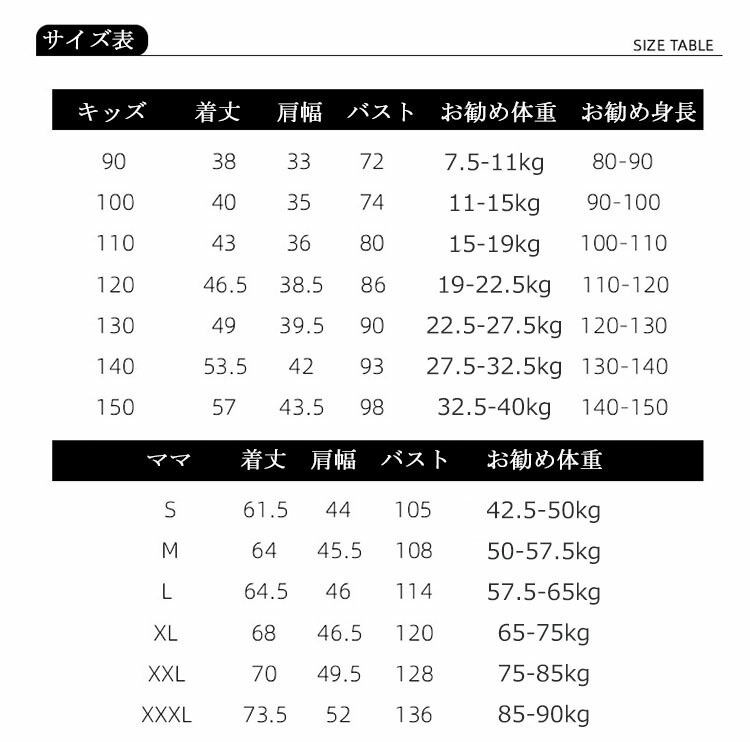 サイズ表

SIZE TABLE

| キッズ | 着丈 | 肩幅 | バスト | お勧め体重 | お勧め身長 |
|---|---|---|---|---|---|
| 90 | 38 | 33 | 72 | 7.5-11kg | 80-90 |
| 100 | 40 | 35 | 74 | 11-15kg | 90-100 |
| 110 | 43 | 36 | 80 | 15-19kg | 100-110 |
| 120 | 46.5 | 38.5 | 86 | 19-22.5kg | 110-120 |
| 130 | 49 | 39.5 | 90 | 22.5-27.5kg | 120-130 |
| 140 | 53.5 | 42 | 93 | 27.5-32.5kg | 130-140 |
| 150 | 57 | 43.5 | 98 | 32.5-40kg | 140-150 |

| ママ | 着丈 | 肩幅 | バスト | お勧め体重 |
|---|---|---|---|---|
| S | 61.5 | 44 | 105 | 42.5-50kg |
| M | 64 | 45.5 | 108 | 50-57.5kg |
| L | 64.5 | 46 | 114 | 57.5-65kg |
| XL | 68 | 46.5 | 120 | 65-75kg |
| XXL | 70 | 49.5 | 128 | 75-85kg |
| XXXL | 73.5 | 52 | 136 | 85-90kg |